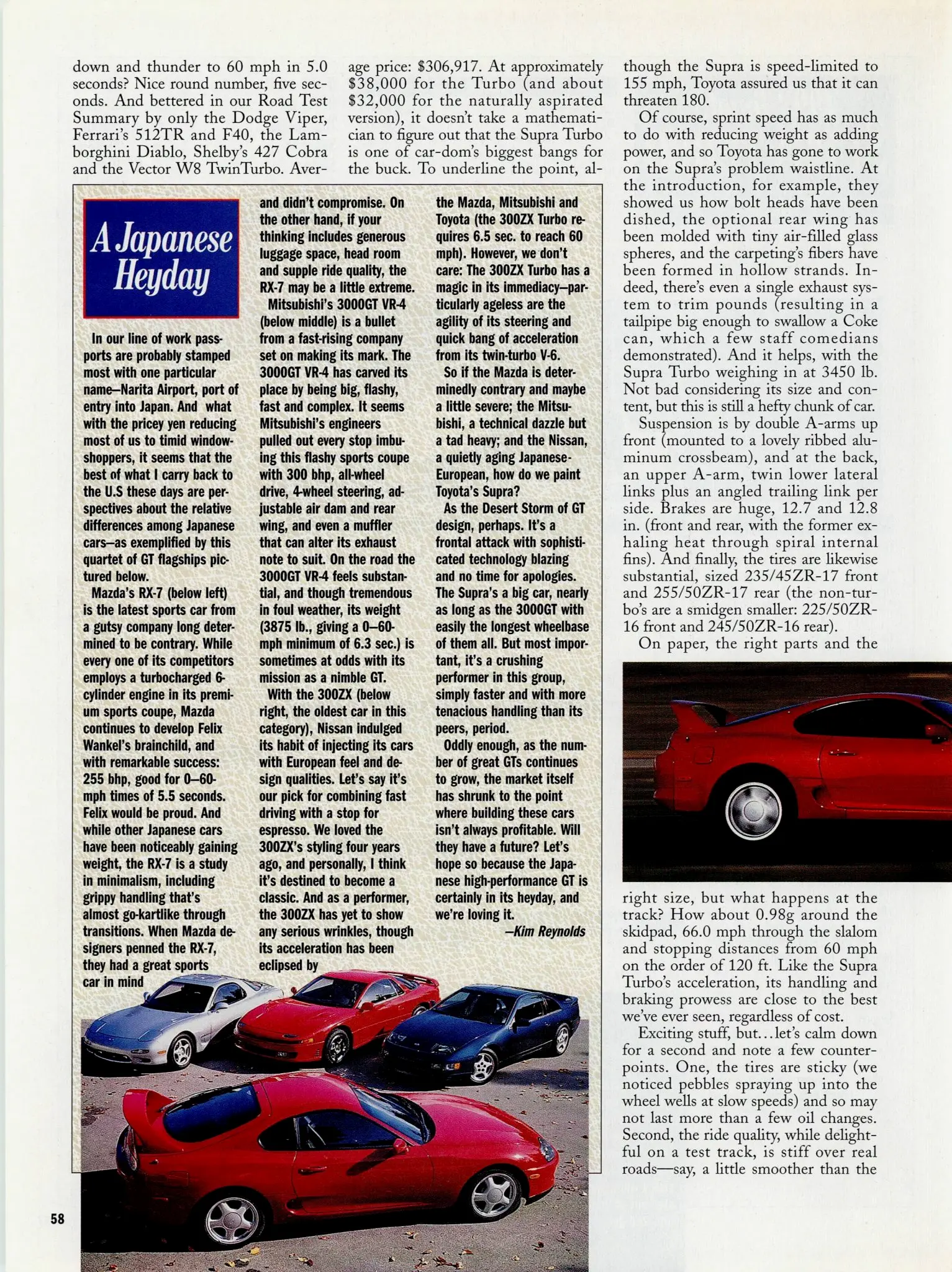 down and thunder to 60 mph in 5.0 seconds? Nice round number, five seconds. And bettered in our Road Test Summary by only the Dodge Viper, Ferrari's 512TR and F40, the Lamborghini Diablo, Shelby's 427 Cobra and the Vector W8 TwinTurbo. Average price: $306,917. At approximately $38,000 for the Turbo (and about $32,000 for the naturally aspirated version), it doesn't take a mathematician to figure out that the Supra Turbo is one of car-dom's biggest bangs for the buck. To underline the point, although the Supra is speed-limited to 155 mph, Toyota assured us that it can threaten 180.

Of course, sprint speed has as much to do with reducing weight as adding power, and so Toyota has gone to work on the Supra's problem waistline. At the introduction, for example, they showed us how bolt heads have been dished, the optional rear wing has been molded with tiny air-filled glass spheres, and the carpeting's fibers have been formed in hollow strands. Indeed, there's even a single exhaust system to trim pounds (resulting in a tailpipe big enough to swallow a Coke can, which a few staff comedians demonstrated). And it helps, with the Supra Turbo weighing in at 3450 lb. Not bad considering its size and content, but this is still a hefty chunk of car.

Suspension is by double A-arms up front (mounted to a lovely ribbed aluminum crossbeam), and at the back, an upper A-arm, twin lower lateral links plus an angled trailing link per side. Brakes are huge, 12.7 and 12.8 in. (front and rear, with the former exhaling heat through spiral internal fins). And finally, the tires are likewise substantial, sized 235/45ZR-17 front and 255/50ZR-17 rear (the non-turbo's are a smidgen smaller: 225/50ZR-16 front and 245/50ZR-16 rear).

On paper, the right parts and the right size, but what happens at the track? How about 0.98g around the skidpad, 66.0 mph through the slalom and stopping distances from 60 mph on the order of 120 ft. Like the Supra Turbo's acceleration, its handling and braking prowess are close to the best we've ever seen, regardless of cost.

Exciting stuff, but...let's calm down for a second and note a few counterpoints. One, the tires are sticky (we noticed pebbles spraying up into the wheel wells at slow speeds) and so may not last more than a few oil changes. Second, the ride quality, while delightful on a test track, is stiff over real roads—say, a little smoother than the

A Japanese Heyday

In our line of work passports are probably stamped most with one particular name—Narita Airport, port of entry into Japan. And what with the pricey yen reducing most of us to timid window-shoppers, it seems that the best of what I carry back to the U.S these days are perspectives about the relative differences among Japanese cars—as exemplified by this quartet of GT flagships pictured below.

Mazda's RX-7 (below left) is the latest sports car from a gutsy company long determined to be contrary. While every one of its competitors employs a turbocharged 6-cylinder engine in its premium sports coupe, Mazda continues to develop Felix Wankel's brainchild, and with remarkable success: 255 bhp, good for 0–60-mph times of 5.5 seconds. Felix would be proud. And while other Japanese cars have been noticeably gaining weight, the RX-7 is a study in minimalism, including grippy handling that's almost go-kartlike through transitions. When Mazda designers penned the RX-7, they had a great sports car in mind and didn't compromise. On the other hand, if your thinking includes generous luggage space, head room and supple ride quality, the RX-7 may be a little extreme.

Mitsubishi's 3000GT VR-4 (below middle) is a bullet from a fast-rising company set on making its mark. The 3000GT VR-4 has carved its place by being big, flashy, fast and complex. It seems Mitsubishi's engineers pulled out every stop imbuing this flashy sports coupe with 300 bhp, all-wheel drive, 4-wheel steering, adjustable air dam and rear wing, and even a muffler that can alter its exhaust note to suit. On the road the 3000GT VR-4 feels substantial, and though tremendous in foul weather, its weight (3875 lb., giving a 0–60-mph minimum of 6.3 sec.) is sometimes at odds with its mission as a nimble GT.

With the 300ZX (below right, the oldest car in this category), Nissan indulged its habit of injecting its cars with European feel and design qualities. Let's say it's our pick for combining fast driving with a stop for espresso. We loved the 300ZX's styling four years ago, and personally, I think it's destined to become a classic. And as a performer, the 300ZX has yet to show any serious wrinkles, though its acceleration has been eclipsed by the Mazda, Mitsubishi and Toyota (the 300ZX Turbo requires 6.5 sec. to reach 60 mph). However, we don't care: The 300ZX Turbo has a magic in its immediacy—particularly ageless are the agility of its steering and quick bang of acceleration from its twin-turbo V-6.

So if the Mazda is determinedly contrary and maybe a little severe; the Mitsubishi, a technical dazzle but a tad heavy; and the Nissan, a quietly aging Japanese-European, how do we paint Toyota's Supra?

As the Desert Storm of GT design, perhaps. It's a frontal attack with sophisticated technology blazing and no time for apologies. The Supra's a big car, nearly as long as the 3000GT with easily the longest wheelbase of them all. But most important, it's a crushing performer in this group, simply faster and with more tenacious handling than its peers, period.

Oddly enough, as the number of great GTs continues to grow, the market itself has shrunk to the point where building these cars isn't always profitable. Will they have a future? Let's hope so because the Japanese high-performance GT is certainly in its heyday, and we're loving it.

—Kim Reynolds

58